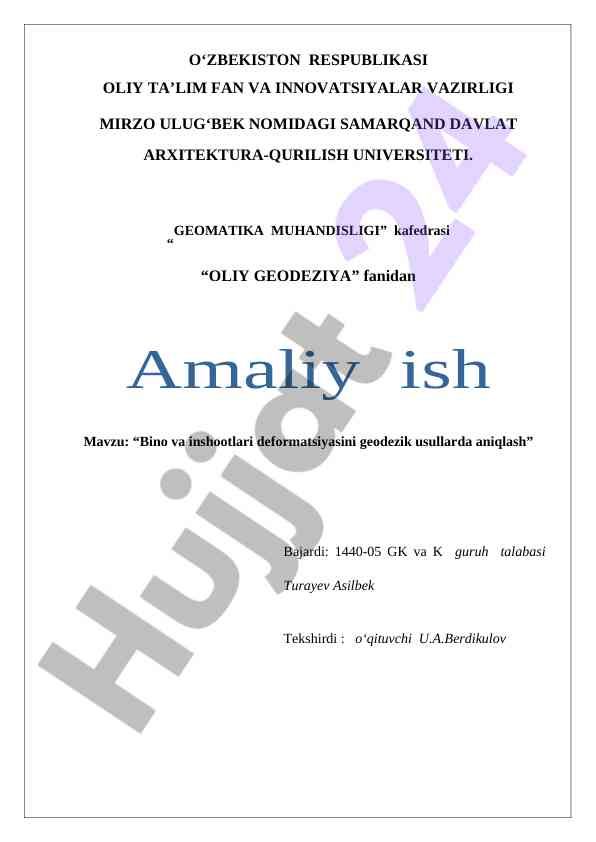 O‘ZBEKISTON RESPUBLIKASI
OLIY TA’LIM FAN VA INNOVATSIYALAR VAZIRLIGI
MIRZO ULUG‘BEK NOMIDAGI SAMARQAND DAVLAT
ARXITEKTURA-QURILISH UNIVERSITETI.

“GEOMATIKA MUHANDISLIGI” kafedrasi

“OLIY GEODEZIYA” fanidan

Amaliy ish

Mavzu: “Bino va inshootlari deformatsiyasini geodezik usullarda aniqlash”

Bajardi: 1440-05 GK va K guruh talabasi

Turayev Asilbek

Tekshirdi : o‘qituvchi U.A.Berdikulov

Hujjat 24